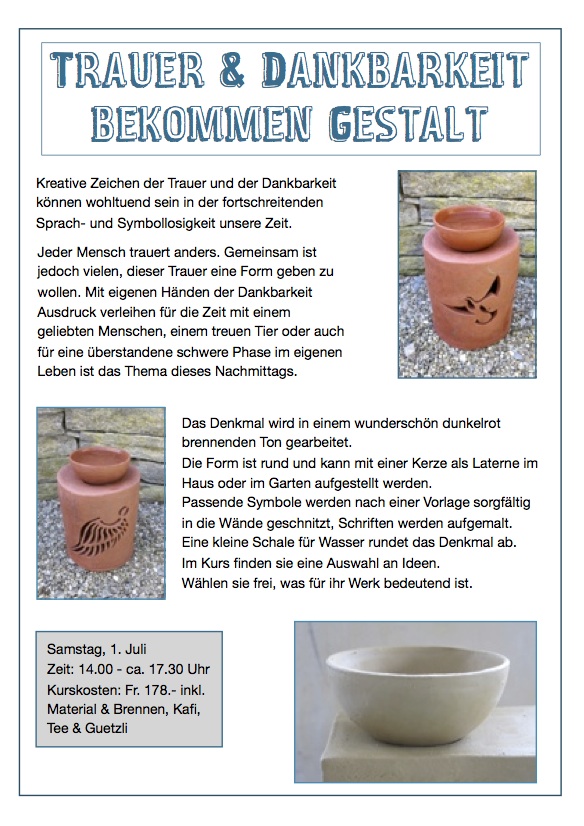 TRAUER & DANKBARKEIT BEKOMMEN GESTALT

Kreative Zeichen der Trauer und der Dankbarkeit können wohltuend sein in der fortschreitenden Sprach- und Symbollosigkeit unsere Zeit.

Jeder Mensch trauert anders. Gemeinsam ist jedoch vielen, dieser Trauer eine Form geben zu wollen. Mit eigenen Händen der Dankbarkeit Ausdruck verleihen für die Zeit mit einem geliebten Menschen, einem treuen Tier oder auch für eine überstandene schwere Phase im eigenen Leben ist das Thema dieses Nachmittags.

Das Denkmal wird in einem wunderschön dunkelrot brennenden Ton gearbeitet.
Die Form ist rund und kann mit einer Kerze als Laterne im Haus oder im Garten aufgestellt werden.
Passende Symbole werden nach einer Vorlage sorgfältig in die Wände geschnitzt, Schriften werden aufgemalt.
Eine kleine Schale für Wasser rundet das Denkmal ab.
Im Kurs finden sie eine Auswahl an Ideen.
Wählen sie frei, was für ihr Werk bedeutend ist.

Samstag, 1. Juli
Zeit: 14.00 - ca. 17.30 Uhr
Kurskosten: Fr. 178.- inkl. Material & Brennen, Kafi, Tee & Guetzli